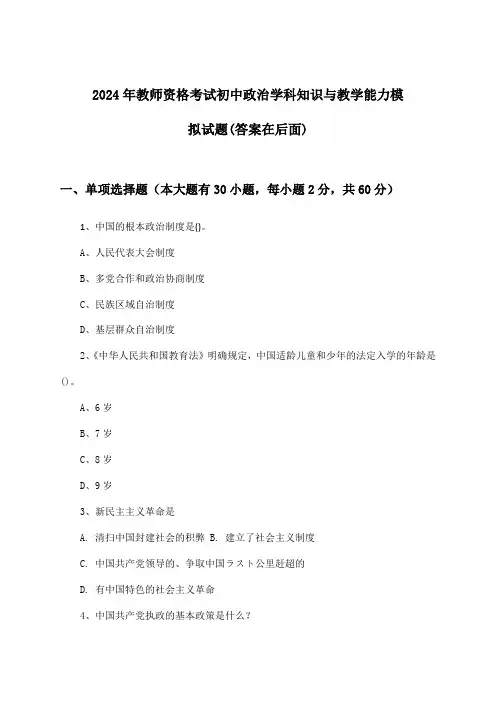 2024年教师资格考试初中政治学科知识与教学能力模拟试题(答案在后面)

一、单项选择题（本大题有30小题，每小题2分，共60分）

1、中国的根本政治制度是()。

A、人民代表大会制度

B、多党合作和政治协商制度

C、民族区域自治制度

D、基层群众自治制度

2、《中华人民共和国教育法》明确规定，中国适龄儿童和少年的法定入学的年龄是()。

A、6岁

B、7岁

C、8岁

D、9岁

3、新民主主义革命是

A. 清扫中国封建社会的积弊 B. 建立了社会主义制度

C. 中国共产党领导的、争取中国ラスト公里赶超的

D. 有中国特色的社会主义革命

4、中国共产党执政的基本政策是什么?